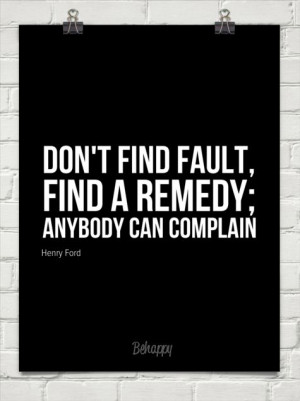 DON'T FIND FAULT, FIND A REMEDY; ANYBODY CAN COMPLAIN

Henry Ford

Behappy